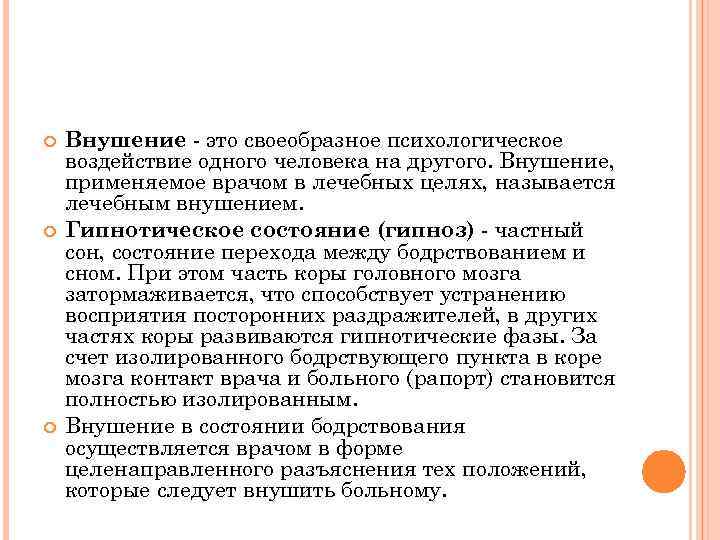 Внушение - это своеобразное психологическое воздействие одного человека на другого. Внушение, применяемое врачом в лечебных целях, называется лечебным внушением.

Гипнотическое состояние (гипноз) - частный сон, состояние перехода между бодрствованием и сном. При этом часть коры головного мозга затормаживается, что способствует устранению восприятия посторонних раздражителей, в других частях коры развиваются гипнотические фазы. За счет изолированного бодрствующего пункта в коре мозга контакт врача и больного (рапорт) становится полностью изолированным.

Внушение в состоянии бодрствования осуществляется врачом в форме целенаправленного разъяснения тех положений, которые следует внушить больному.